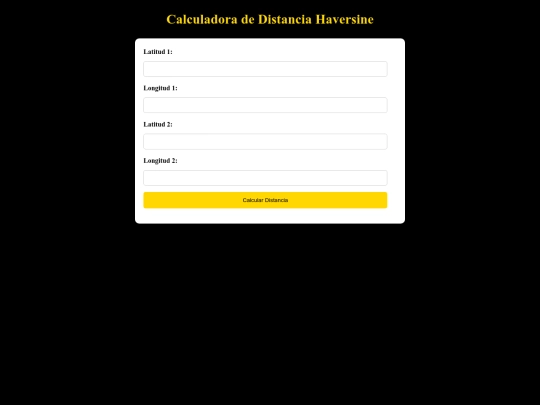 Calculadora de Distancia Haversine

Latitud 1:

Longitud 1:

Latitud 2:

Longitud 2:

Calcular Distancia